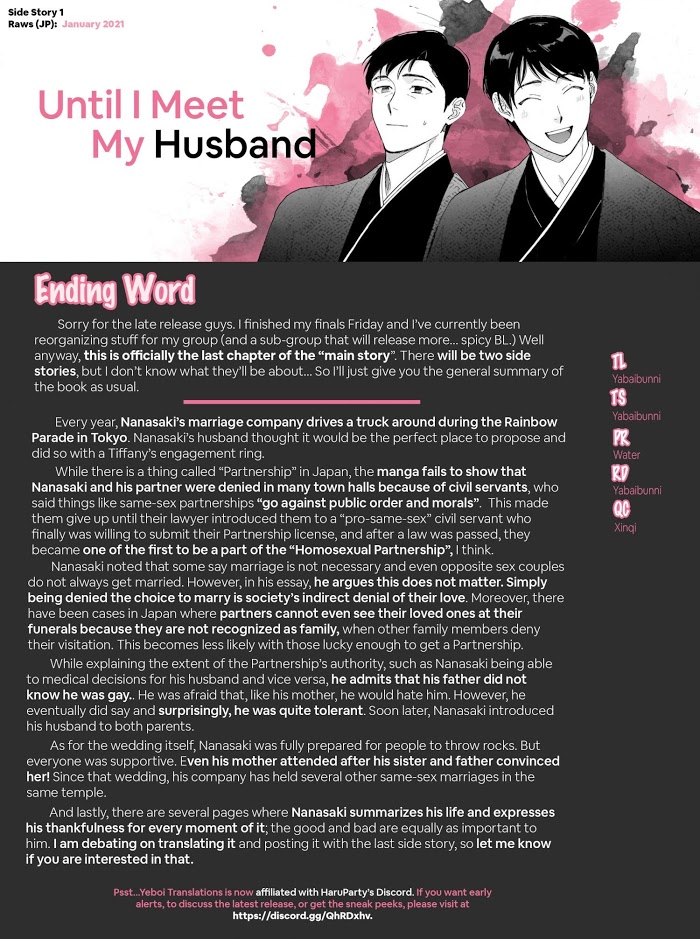 Side Story 1
Raws (JP): January 2021

Until I Meet My Husband

Ending Word

Sorry for the late release guys. I finished my finals Friday and I've currently been reorganizing stuff for my group (and a sub-group that will release more... spicy BL.) Well anyway, this is officially the last chapter of the "main story". There will be two side stories, but I don't know what they'll be about... So I'll just give you the general summary of the book as usual.

Every year, Nanasaki's marriage company drives a truck around during the Rainbow Parade in Tokyo. Nanasaki's husband thought it would be the perfect place to propose and did so with a Tiffany's engagement ring.

While there is a thing called "Partnership" in Japan, the manga fails to show that Nanasaki and his partner were denied in many town halls because of civil servants, who said things like same-sex partnerships "go against public order and morals". This made them give up until their lawyer introduced them to a "pro-same-sex" civil servant who finally was willing to submit their Partnership license, and after a law was passed, they became one of the first to be a part of the "Homosexual Partnership", I think.

Nanasaki noted that some say marriage is not necessary and even opposite sex couples do not always get married. However, in his essay, he argues this does not matter. Simply being denied the choice to marry is society's indirect denial of their love. Moreover, there have been cases in Japan where partners cannot even see their loved ones at their funerals because they are not recognized as family, when other family members deny their visitation. This becomes less likely with those lucky enough to get a Partnership.

While explaining the extent of the Partnership's authority, such as Nanasaki being able to medical decisions for his husband and vice versa, he admits that his father did not know he was gay.. He was afraid that, like his mother, he would hate him. However, he eventually did say and surprisingly, he was quite tolerant. Soon later, Nanasaki introduced his husband to both parents.

As for the wedding itself, Nanasaki was fully prepared for people to throw rocks. But everyone was supportive. Even his mother attended after his sister and father convinced her! Since that wedding, his company has held several other same-sex marriages in the same temple.

And lastly, there are several pages where Nanasaki summarizes his life and expresses his thankfulness for every moment of it; the good and bad are equally as important to him. I am debating on translating it and posting it with the last side story, so let me know if you are interested in that.

TL
Yabaibunni
TS
Yabaibunni
PR
Water
RD
Yabaibunni
QC
Xinqi

Psst...Yeboi Translations is now affiliated with HaruParty's Discord. If you want early alerts, to discuss the latest release, or get the sneak peeks, please visit at https://discord.gg/QhRDxhv.